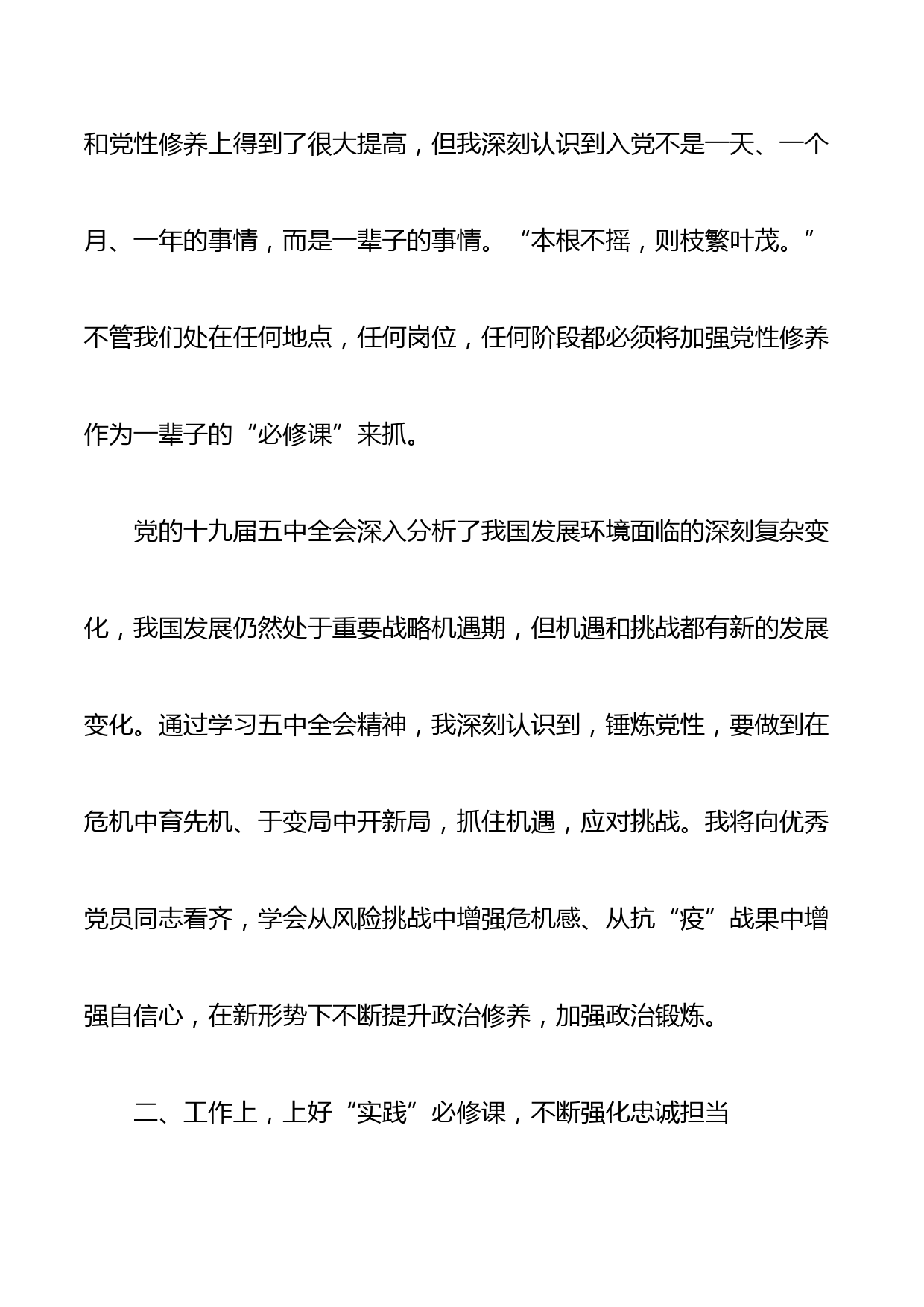 和党性修养上得到了很大提高，但我深刻认识到入党不是一天、一个月、一年的事情，而是一辈子的事情。“本根不摇，则枝繁叶茂。”不管我们处在任何地点，任何岗位，任何阶段都必须将加强党性修养作为一辈子的“必修课”来抓。

党的十九届五中全会深入分析了我国发展环境面临的深刻复杂变化，我国发展仍然处于重要战略机遇期，但机遇和挑战都有新的发展变化。通过学习五中全会精神，我深刻认识到，锤炼党性，要做到在危机中育先机、于变局中开新局，抓住机遇，应对挑战。我将向优秀党员同志看齐，学会从风险挑战中增强危机感、从抗“疫”战果中增强自信心，在新形势下不断提升政治修养，加强政治锻炼。

二、工作上，上好“实践”必修课，不断强化忠诚担当